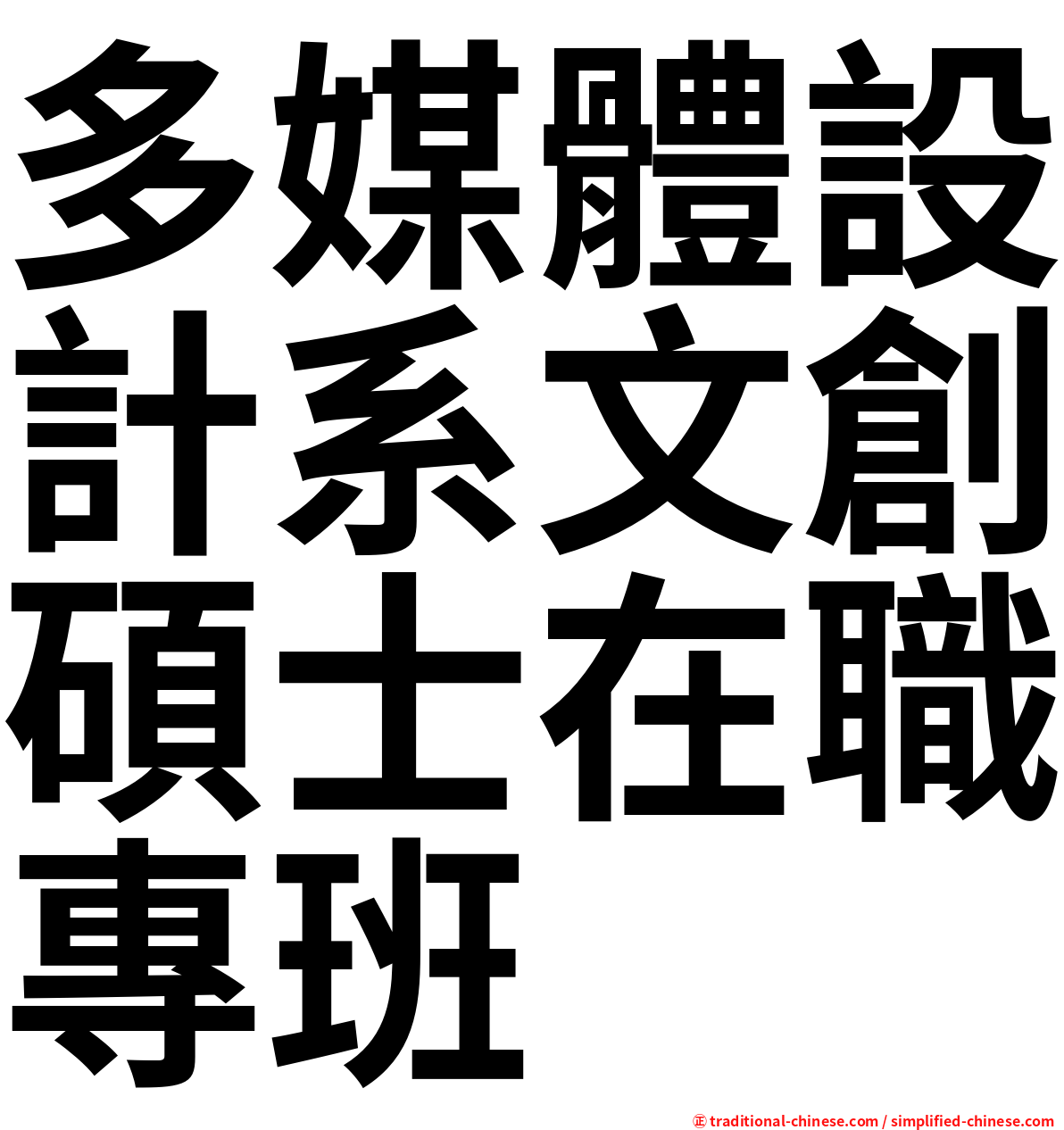 多媒體設計系文創碩士在職專班

㊣ traditional-chinese.com / simplified-chinese.com